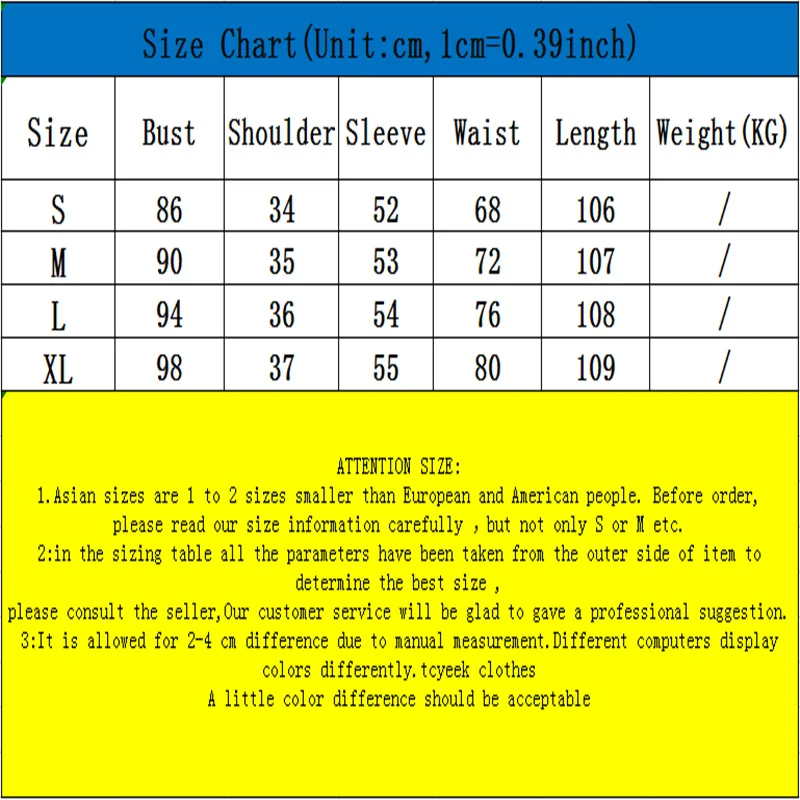 Size Chart(Unit:cm,1cm=0.39inch)

| Size | Bust | Shoulder | Sleeve | Waist | Length | Weight(KG) |
|---|---|---|---|---|---|---|
| S | 86 | 34 | 52 | 68 | 106 | / |
| M | 90 | 35 | 53 | 72 | 107 | / |
| L | 94 | 36 | 54 | 76 | 108 | / |
| XL | 98 | 37 | 55 | 80 | 109 | / |

ATTENTION SIZE:
1.Asian sizes are 1 to 2 sizes smaller than European and American people. Before order, please read our size information carefully , but not only S or M etc.
2:in the sizing table all the parameters have been taken from the outer side of item to determine the best size ,
please consult the seller,Our customer service will be glad to gave a professional suggestion.
3:It is allowed for 2-4 cm difference due to manual measurement.Different computers display colors differently.tcyeek clothes
A little color difference should be acceptable